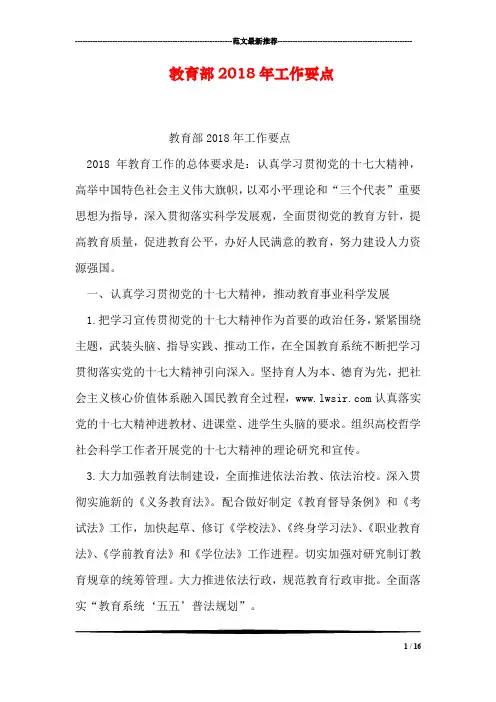 范文最新推荐

教育部2018年工作要点

教育部2018年工作要点

2018 年教育工作的总体要求是：认真学习贯彻党的十七大精神，高举中国特色社会主义伟大旗帜，以邓小平理论和“三个代表”重要思想为指导，深入贯彻落实科学发展观，全面贯彻党的教育方针，提高教育质量，促进教育公平，办好人民满意的教育，努力建设人力资源强国。

一、认真学习贯彻党的十七大精神，推动教育事业科学发展

1.把学习宣传贯彻党的十七大精神作为首要的政治任务，紧紧围绕主题，武装头脑、指导实践、推动工作，在全国教育系统不断把学习贯彻落实党的十七大精神引向深入。坚持育人为本、德育为先，把社会主义核心价值体系融入国民教育全过程，www.lwsir.com 认真落实党的十七大精神进教材、进课堂、进学生头脑的要求。组织高校哲学社会科学工作者开展党的十七大精神的理论研究和宣传。

3.大力加强教育法制建设，全面推进依法治教、依法治校。深入贯彻实施新的《义务教育法》。配合做好制定《教育督导条例》和《考试法》工作，加快起草、修订《学校法》、《终身学习法》、《职业教育法》、《学前教育法》和《学位法》工作进程。切实加强对研究制订教育规章的统筹管理。大力推进依法行政，规范教育行政审批。全面落实“教育系统‘五五’普法规划”。

1 / 16